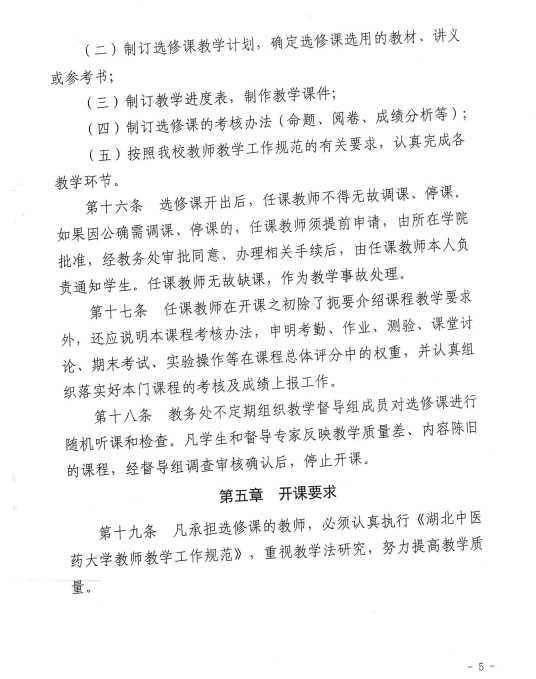 （二）制订选修课教学计划，确定选修课选用的教材、讲义或参考书；

（三）制订教学进度表，制作教学课件；

（四）制订选修课的考核办法（命题、阅卷、成绩分析等）；

（五）按照我校教师教学工作规范的有关要求，认真完成各教学环节。

第十六条　选修课开出后，任课教师不得无故调课、停课，如果因公确需调课、停课的，任课教师须提前申请，由所在学院批准，经教务处审批同意、办理相关手续后，由任课教师本人负责通知学生。任课教师无故缺课，作为教学事故处理。

第十七条　任课教师在开课之初除了扼要介绍课程教学要求外，还应说明本课程考核办法，申明考勤、作业、测验、课堂讨论、期末考试、实验操作等在课程总体评分中的权重，并认真组织落实好本门课程的考核及成绩上报工作。

第十八条　教务处不定期组织教学督导组成员对选修课进行随机听课和检查。凡学生和督导专家反映教学质量差、内容陈旧的课程，经督导组调查审核确认后，停止开课。

第五章　开课要求

第十九条　凡承担选修课的教师，必须认真执行《湖北中医药大学教师教学工作规范》，重视教学法研究，努力提高教学质量。

- 5 -